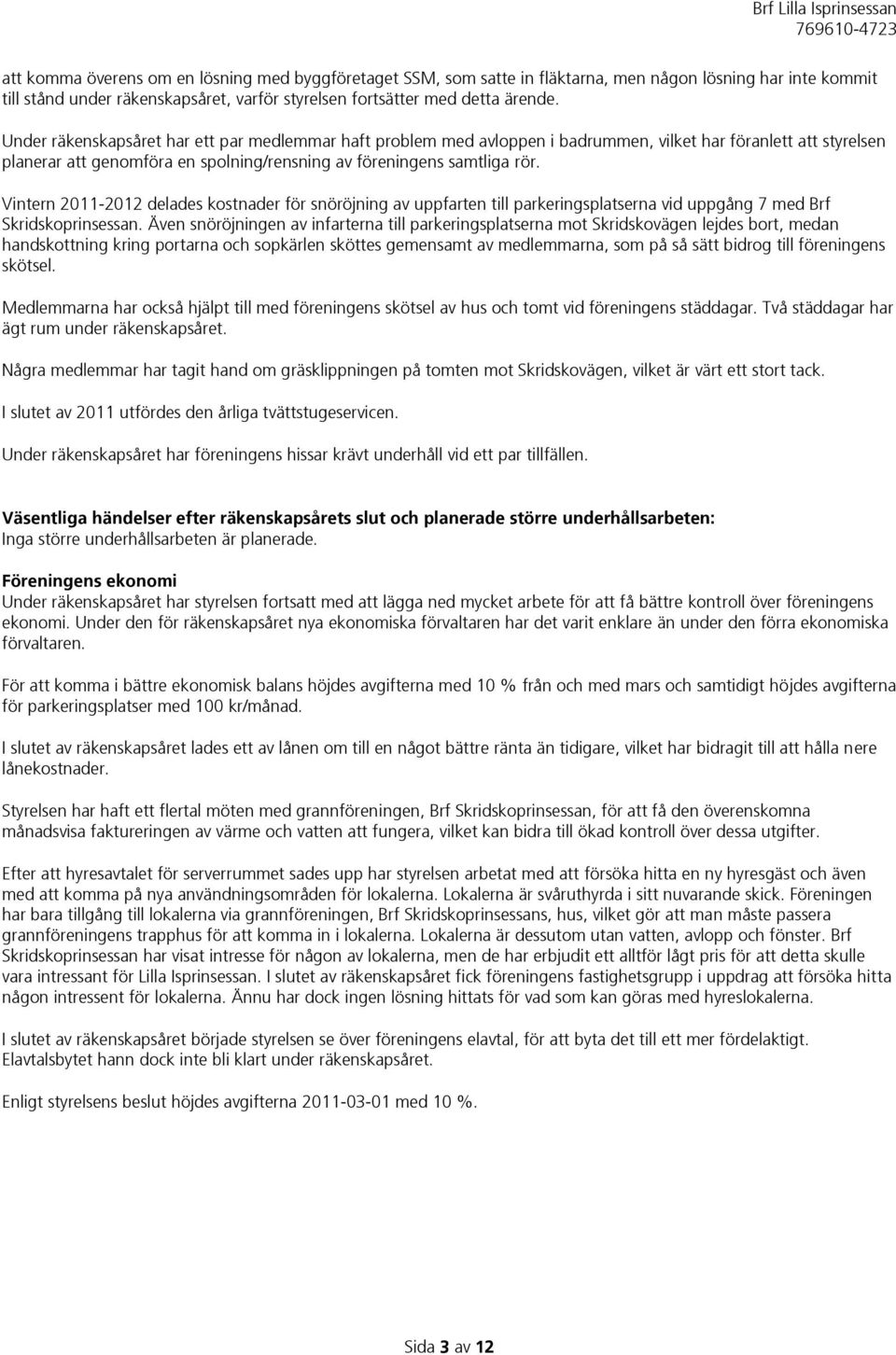 Brf Lilla Isprinsessan
769610-4723

att komma överens om en lösning med byggföretaget SSM, som satte in fläktarna, men någon lösning har inte kommit till stånd under räkenskapsåret, varför styrelsen fortsätter med detta ärende.

Under räkenskapsåret har ett par medlemmar haft problem med avloppen i badrummen, vilket har föranlett att styrelsen planerar att genomföra en spolning/rensning av föreningens samtliga rör.

Vintern 2011-2012 delades kostnader för snöröjning av uppfarten till parkeringsplatserna vid uppgång 7 med Brf Skridskoprinsessan. Även snöröjningen av infarterna till parkeringsplatserna mot Skridskovägen lejdes bort, medan handskottning kring portarna och sopkärlen sköttes gemensamt av medlemmarna, som på så sätt bidrog till föreningens skötsel.

Medlemmarna har också hjälpt till med föreningens skötsel av hus och tomt vid föreningens städdagar. Två städdagar har ägt rum under räkenskapsåret.

Några medlemmar har tagit hand om gräsklippningen på tomten mot Skridskovägen, vilket är värt ett stort tack.

I slutet av 2011 utfördes den årliga tvättstugeservicen.

Under räkenskapsåret har föreningens hissar krävt underhåll vid ett par tillfällen.

Väsentliga händelser efter räkenskapsårets slut och planerade större underhållsarbeten:
Inga större underhållsarbeten är planerade.

Föreningens ekonomi
Under räkenskapsåret har styrelsen fortsatt med att lägga ned mycket arbete för att få bättre kontroll över föreningens ekonomi. Under den för räkenskapsåret nya ekonomiska förvaltaren har det varit enklare än under den förra ekonomiska förvaltaren.

För att komma i bättre ekonomisk balans höjdes avgifterna med 10 % från och med mars och samtidigt höjdes avgifterna för parkeringsplatser med 100 kr/månad.

I slutet av räkenskapsåret lades ett av lånen om till en något bättre ränta än tidigare, vilket har bidragit till att hålla nere lånekostnader.

Styrelsen har haft ett flertal möten med grannföreningen, Brf Skridskoprinsessan, för att få den överenskomna månadsvisa faktureringen av värme och vatten att fungera, vilket kan bidra till ökad kontroll över dessa utgifter.

Efter att hyresavtalet för serverrummet sades upp har styrelsen arbetat med att försöka hitta en ny hyresgäst och även med att komma på nya användningsområden för lokalerna. Lokalerna är svåruthyrda i sitt nuvarande skick. Föreningen har bara tillgång till lokalerna via grannföreningen, Brf Skridskoprinsessans, hus, vilket gör att man måste passera grannföreningens trapphus för att komma in i lokalerna. Lokalerna är dessutom utan vatten, avlopp och fönster. Brf Skridskoprinsessan har visat intresse för någon av lokalerna, men de har erbjudit ett alltför lågt pris för att detta skulle vara intressant för Lilla Isprinsessan. I slutet av räkenskapsåret fick föreningens fastighetsgrupp i uppdrag att försöka hitta någon intressent för lokalerna. Ännu har dock ingen lösning hittats för vad som kan göras med hyreslokalerna.

I slutet av räkenskapsåret började styrelsen se över föreningens elavtal, för att byta det till ett mer fördelaktigt. Elavtalsbytet hann dock inte bli klart under räkenskapsåret.

Enligt styrelsens beslut höjdes avgifterna 2011-03-01 med 10 %.

Sida 3 av 12